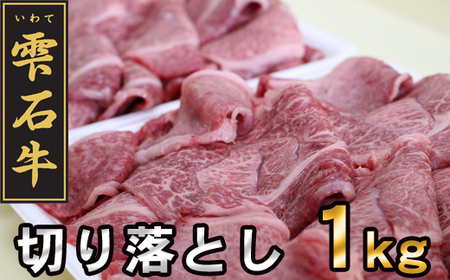 いわて
雫石牛

切り落とし 1kg